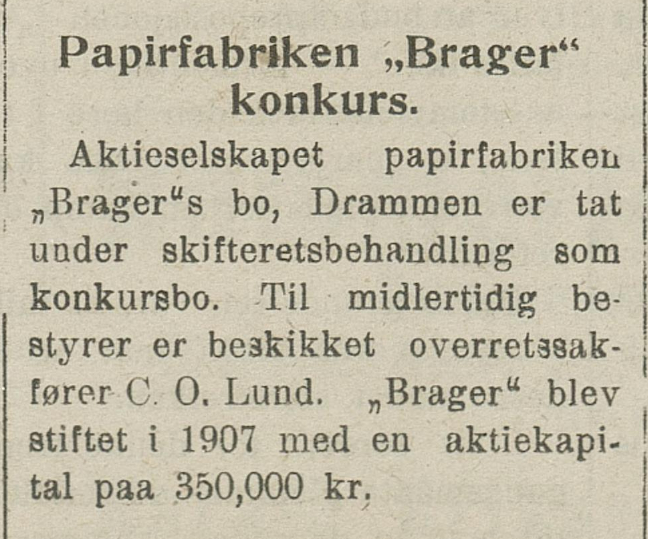 Papirfabriken „Brager“ konkurs.

Aktieselskapet papirfabriken „Brager“s bo, Drammen er tat under skifteretsbehandling som konkursbo. Til midlertidig bestyrer er beskikket overretssakfører C. O. Lund. „Brager“ blev stiftet i 1907 med en aktiekapital paa 350,000 kr.